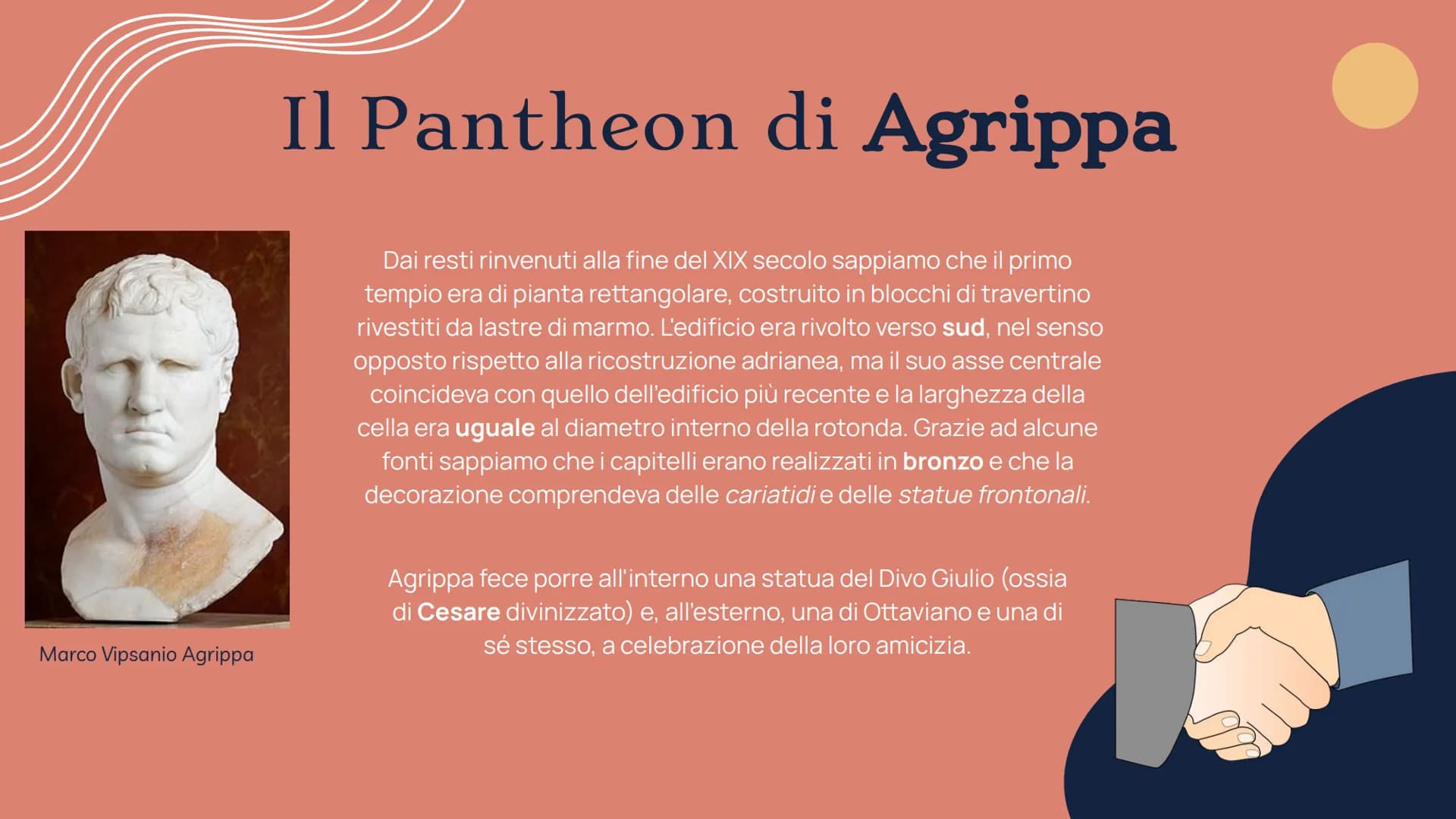 Il Pantheon di Agrippa

Marco Vipsanio Agrippa

Dai resti rinvenuti alla fine del XIX secolo sappiamo che il primo tempio era di pianta rettangolare, costruito in blocchi di travertino rivestiti da lastre di marmo. L'edificio era rivolto verso sud, nel senso opposto rispetto alla ricostruzione adrianea, ma il suo asse centrale coincideva con quello dell'edificio più recente e la larghezza della cella era uguale al diametro interno della rotonda. Grazie ad alcune fonti sappiamo che i capitelli erano realizzati in bronzo e che la decorazione comprendeva delle cariatidi e delle statue frontonali.

Agrippa fece porre all'interno una statua del Divo Giulio (ossia di Cesare divinizzato) e, all'esterno, una di Ottaviano e una di sé stesso, a celebrazione della loro amicizia.